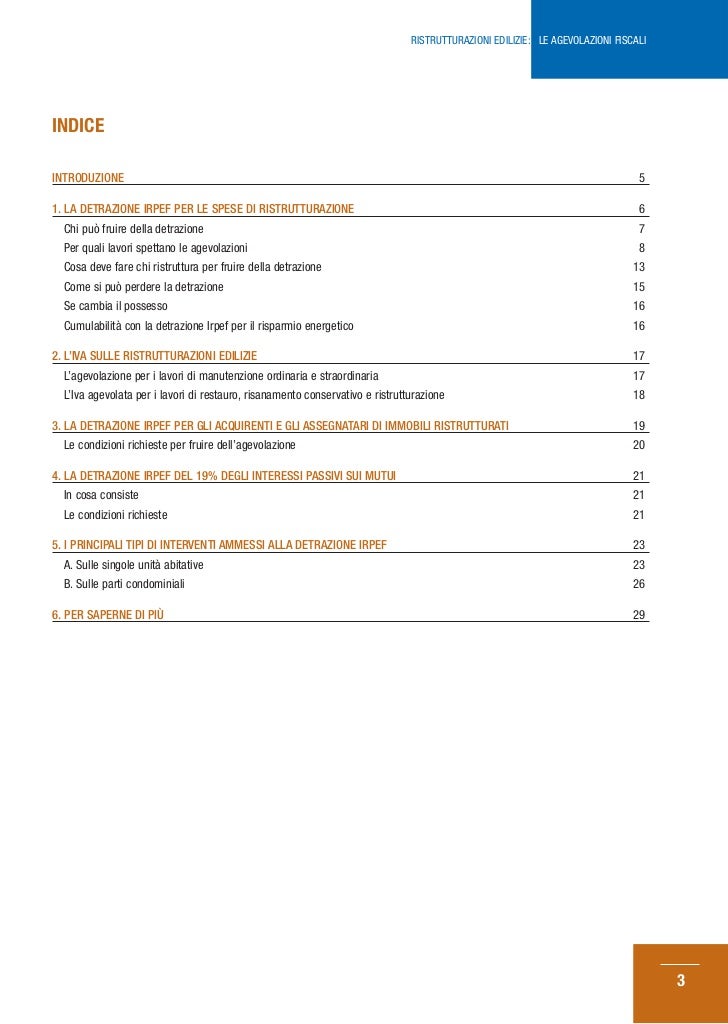 RISTRUTTURAZIONI EDILIZIE: LE AGEVOLAZIONI FISCALI

INDICE

INTRODUZIONE 5

1. LA DETRAZIONE IRPEF PER LE SPESE DI RISTRUTTURAZIONE 6
Chi può fruire della detrazione 7
Per quali lavori spettano le agevolazioni 8
Cosa deve fare chi ristruttura per fruire della detrazione 13
Come si può perdere la detrazione 15
Se cambia il possesso 16
Cumulabilità con la detrazione Irpef per il risparmio energetico 16

2. L'IVA SULLE RISTRUTTURAZIONI EDILIZIE 17
L'agevolazione per i lavori di manutenzione ordinaria e straordinaria 17
L'Iva agevolata per i lavori di restauro, risanamento conservativo e ristrutturazione 18

3. LA DETRAZIONE IRPEF PER GLI ACQUIRENTI E GLI ASSEGNATARI DI IMMOBILI RISTRUTTURATI 19
Le condizioni richieste per fruire dell'agevolazione 20

4. LA DETRAZIONE IRPEF DEL 19% DEGLI INTERESSI PASSIVI SUI MUTUI 21
In cosa consiste 21
Le condizioni richieste 21

5. I PRINCIPALI TIPI DI INTERVENTI AMMESSI ALLA DETRAZIONE IRPEF 23
A. Sulle singole unità abitative 23
B. Sulle parti condominiali 26

6. PER SAPERNE DI PIÙ 29

3